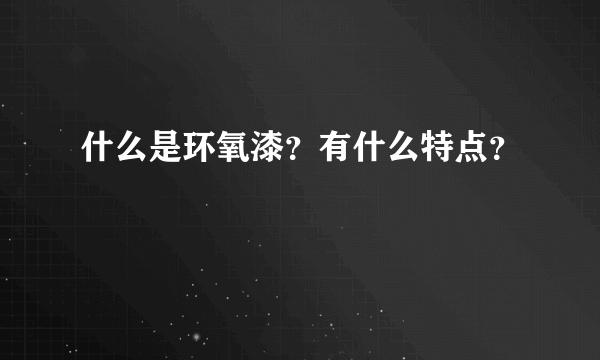 什么是环氧漆？有什么特点？